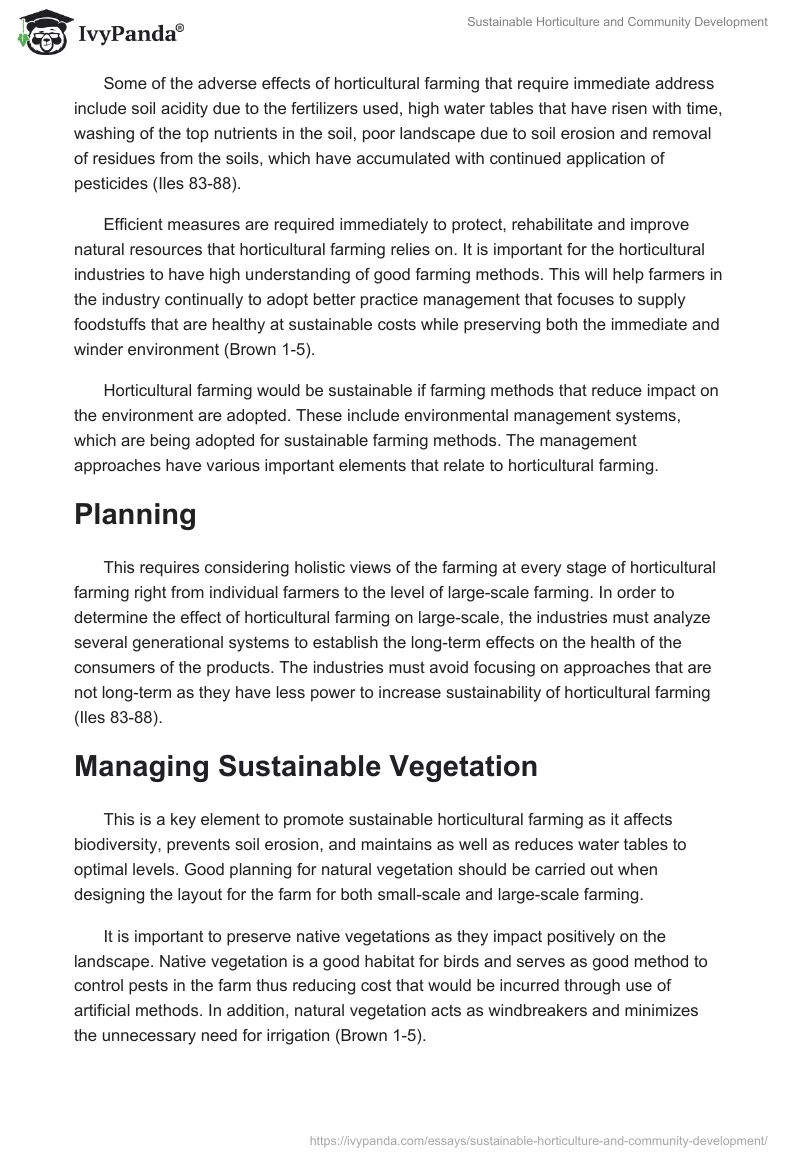 IvyPanda®

Sustainable Horticulture and Community Development

Some of the adverse effects of horticultural farming that require immediate address include soil acidity due to the fertilizers used, high water tables that have risen with time, washing of the top nutrients in the soil, poor landscape due to soil erosion and removal of residues from the soils, which have accumulated with continued application of pesticides (Iles 83-88).

Efficient measures are required immediately to protect, rehabilitate and improve natural resources that horticultural farming relies on. It is important for the horticultural industries to have high understanding of good farming methods. This will help farmers in the industry continually to adopt better practice management that focuses to supply foodstuffs that are healthy at sustainable costs while preserving both the immediate and winder environment (Brown 1-5).

Horticultural farming would be sustainable if farming methods that reduce impact on the environment are adopted. These include environmental management systems, which are being adopted for sustainable farming methods. The management approaches have various important elements that relate to horticultural farming.

Planning

This requires considering holistic views of the farming at every stage of horticultural farming right from individual farmers to the level of large-scale farming. In order to determine the effect of horticultural farming on large-scale, the industries must analyze several generational systems to establish the long-term effects on the health of the consumers of the products. The industries must avoid focusing on approaches that are not long-term as they have less power to increase sustainability of horticultural farming (Iles 83-88).

Managing Sustainable Vegetation

This is a key element to promote sustainable horticultural farming as it affects biodiversity, prevents soil erosion, and maintains as well as reduces water tables to optimal levels. Good planning for natural vegetation should be carried out when designing the layout for the farm for both small-scale and large-scale farming.

It is important to preserve native vegetations as they impact positively on the landscape. Native vegetation is a good habitat for birds and serves as good method to control pests in the farm thus reducing cost that would be incurred through use of artificial methods. In addition, natural vegetation acts as windbreakers and minimizes the unnecessary need for irrigation (Brown 1-5).

https://ivypanda.com/essays/sustainable-horticulture-and-community-development/